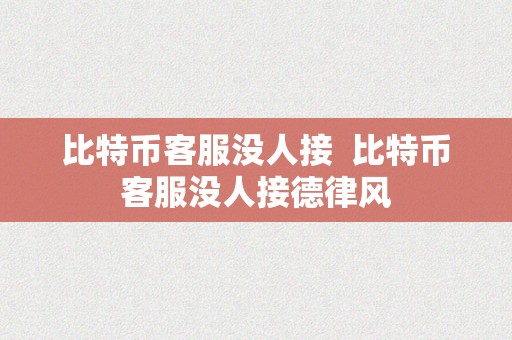 比特币客服没人接 比特币客服没人接德律风